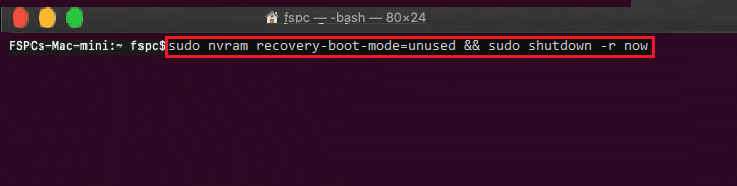 fspc — -bash — 80×24

FSPCs-Mac-mini:~ fspc$ sudo nvram recovery-boot-mode=unused && sudo shutdown -r now